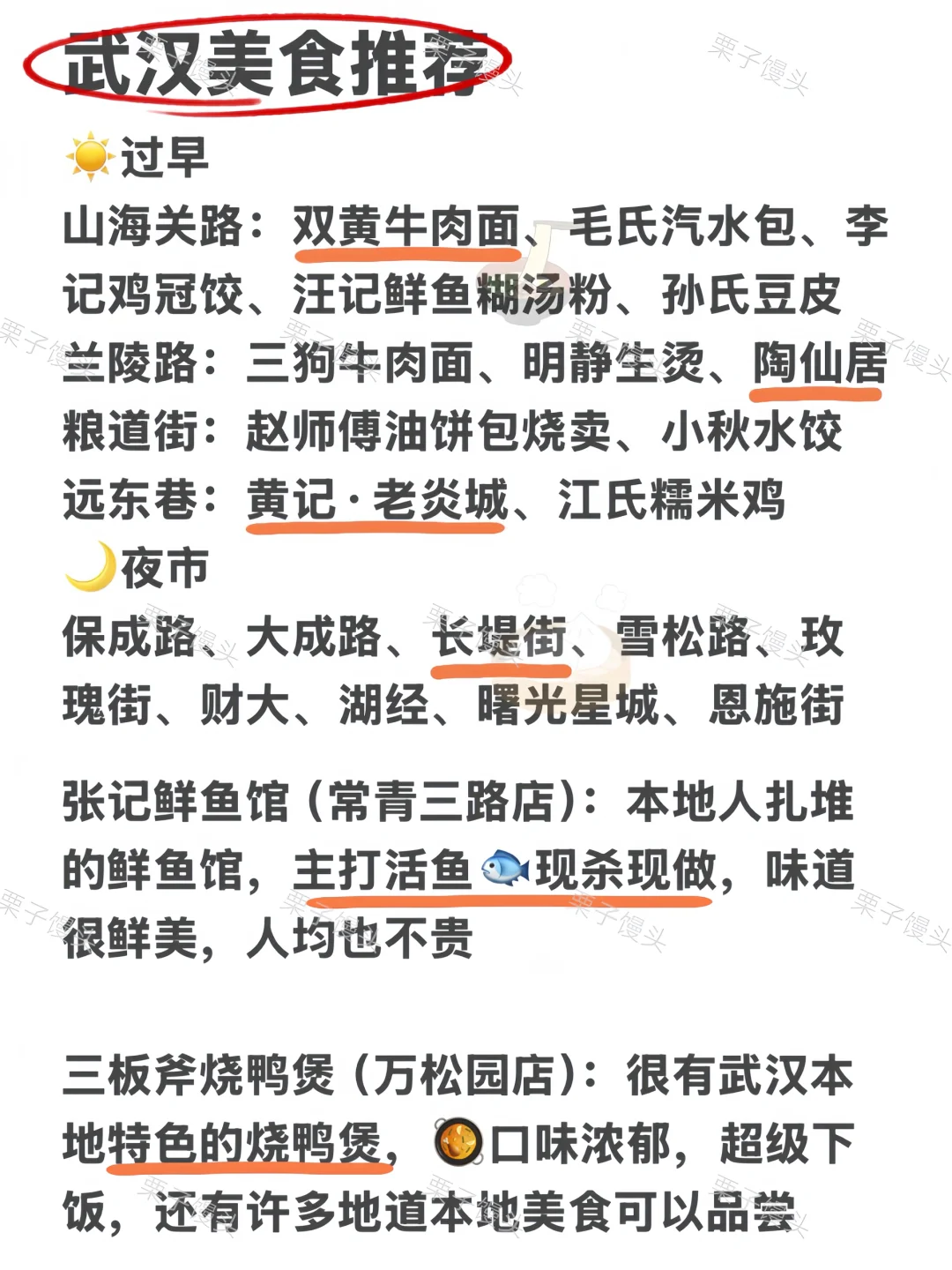 武汉美食推荐

过早

山海关路：双黄牛肉面、毛氏汽水包、李记鸡冠饺、汪记鲜鱼糊汤粉、孙氏豆皮
兰陵路：三狗牛肉面、明静生烫、陶仙居
粮道街：赵师傅油饼包烧卖、小秋水饺
远东巷：黄记·老炎城、江氏糯米鸡

夜市

保成路、大成路、长堤街、雪松路、玫瑰街、财大、湖经、曙光星城、恩施街

张记鲜鱼馆（常青三路店）：本地人扎堆的鲜鱼馆，主打活鱼现杀现做，味道很鲜美，人均也不贵

三板斧烧鸭煲（万松园店）：很有武汉本地特色的烧鸭煲，口味浓郁，超级下饭，还有许多地道本地美食可以品尝

栗子馒头